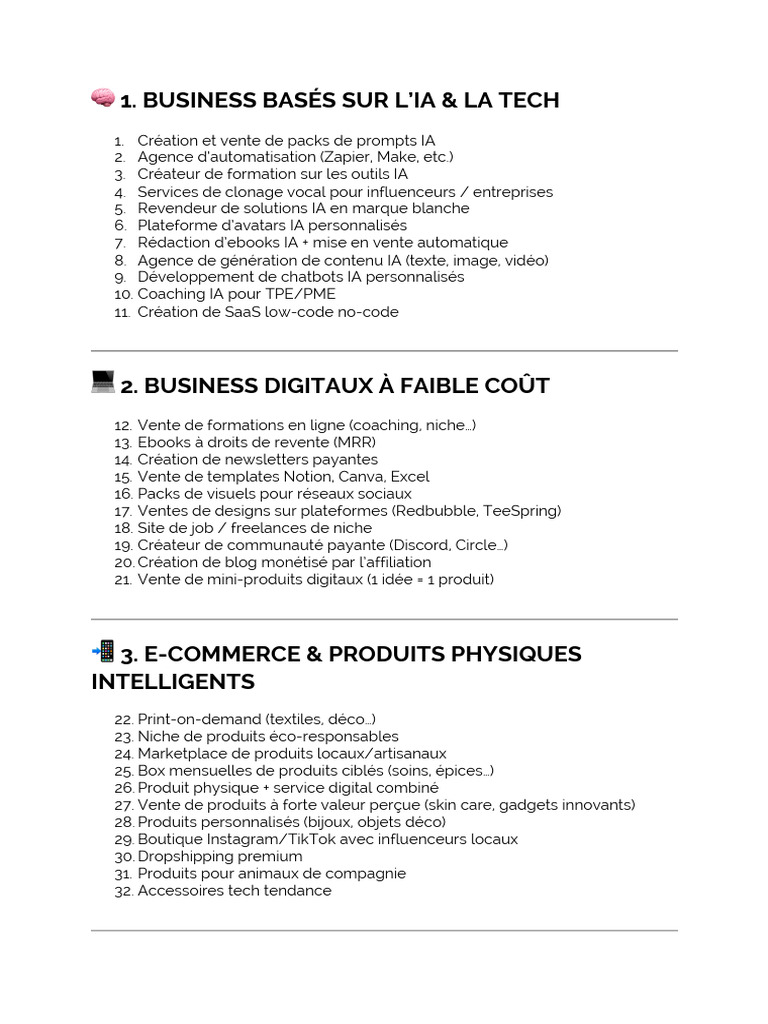 🧠 1. BUSINESS BASÉS SUR L'IA & LA TECH

1. Création et vente de packs de prompts IA
2. Agence d'automatisation (Zapier, Make, etc.)
3. Créateur de formation sur les outils IA
4. Services de clonage vocal pour influenceurs / entreprises
5. Revendeur de solutions IA en marque blanche
6. Plateforme d'avatars IA personnalisés
7. Rédaction d'ebooks IA + mise en vente automatique
8. Agence de génération de contenu IA (texte, image, vidéo)
9. Développement de chatbots IA personnalisés
10. Coaching IA pour TPE/PME
11. Création de SaaS low-code no-code

💻 2. BUSINESS DIGITAUX À FAIBLE COÛT

12. Vente de formations en ligne (coaching, niche…)
13. Ebooks à droits de revente (MRR)
14. Création de newsletters payantes
15. Vente de templates Notion, Canva, Excel
16. Packs de visuels pour réseaux sociaux
17. Ventes de designs sur plateformes (Redbubble, TeeSpring)
18. Site de job / freelances de niche
19. Créateur de communauté payante (Discord, Circle…)
20. Création de blog monétisé par l'affiliation
21. Vente de mini-produits digitaux (1 idée = 1 produit)

📲 3. E-COMMERCE & PRODUITS PHYSIQUES INTELLIGENTS

22. Print-on-demand (textiles, déco…)
23. Niche de produits éco-responsables
24. Marketplace de produits locaux/artisanaux
25. Box mensuelles de produits ciblés (soins, épices…)
26. Produit physique + service digital combiné
27. Vente de produits à forte valeur perçue (skin care, gadgets innovants)
28. Produits personnalisés (bijoux, objets déco)
29. Boutique Instagram/TikTok avec influenceurs locaux
30. Dropshipping premium
31. Produits pour animaux de compagnie
32. Accessoires tech tendance